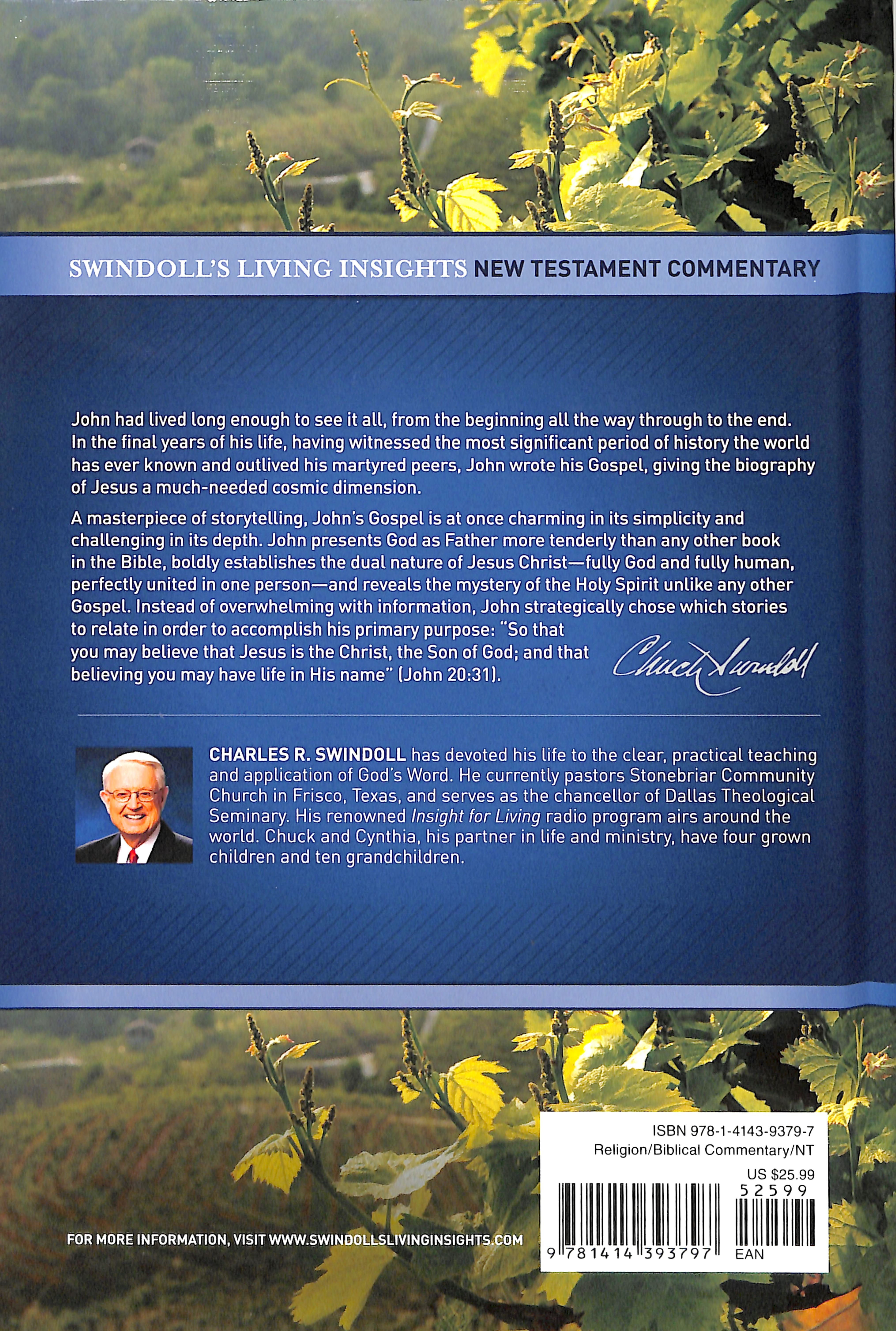 SWINDOLL'S LIVING INSIGHTS NEW TESTAMENT COMMENTARY

John had lived long enough to see it all, from the beginning all the way through to the end. In the final years of his life, having witnessed the most significant period of history the world has ever known and outlived his martyred peers, John wrote his Gospel, giving the biography of Jesus a much-needed cosmic dimension.

A masterpiece of storytelling, John's Gospel is at once charming in its simplicity and challenging in its depth. John presents God as Father more tenderly than any other book in the Bible, boldly establishes the dual nature of Jesus Christ—fully God and fully human, perfectly united in one person—and reveals the mystery of the Holy Spirit unlike any other Gospel. Instead of overwhelming with information, John strategically chose which stories to relate in order to accomplish his primary purpose: "So that you may believe that Jesus is the Christ, the Son of God; and that believing you may have life in His name" (John 20:31).

Chuck Swindoll

CHARLES R. SWINDOLL has devoted his life to the clear, practical teaching and application of God's Word. He currently pastors Stonebriar Community Church in Frisco, Texas, and serves as the chancellor of Dallas Theological Seminary. His renowned Insight for Living radio program airs around the world. Chuck and Cynthia, his partner in life and ministry, have four grown children and ten grandchildren.

FOR MORE INFORMATION, VISIT WWW.SWINDOLLSLIVINGINSIGHTS.COM

ISBN 978-1-4143-9379-7
Religion/Biblical Commentary/NT
US $25.99
52599
9 781414 393797 EAN